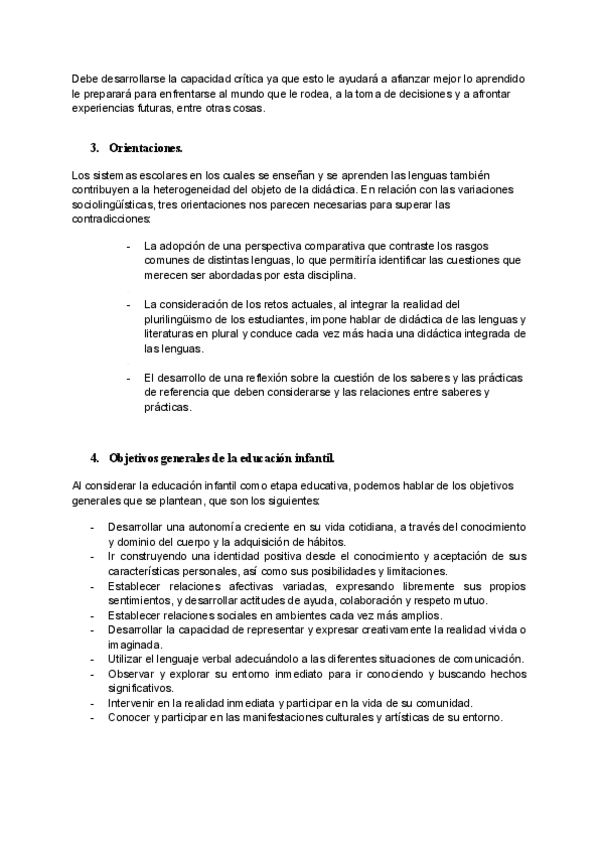 Debe desarrollarse la capacidad crítica ya que esto le ayudará a afianzar mejor lo aprendido le preparará para enfrentarse al mundo que le rodea, a la toma de decisiones y a afrontar experiencias futuras, entre otras cosas.

3. Orientaciones.

Los sistemas escolares en los cuales se enseñan y se aprenden las lenguas también contribuyen a la heterogeneidad del objeto de la didáctica. En relación con las variaciones sociolingüísticas, tres orientaciones nos parecen necesarias para superar las contradicciones:

- La adopción de una perspectiva comparativa que contraste los rasgos comunes de distintas lenguas, lo que permitiría identificar las cuestiones que merecen ser abordadas por esta disciplina.

- La consideración de los retos actuales, al integrar la realidad del plurilingüismo de los estudiantes, impone hablar de didáctica de las lenguas y literaturas en plural y conduce cada vez más hacia una didáctica integrada de las lenguas.

- El desarrollo de una reflexión sobre la cuestión de los saberes y las prácticas de referencia que deben considerarse y las relaciones entre saberes y prácticas.

4. Objetivos generales de la educación infantil.

Al considerar la educación infantil como etapa educativa, podemos hablar de los objetivos generales que se plantean, que son los siguientes:

- Desarrollar una autonomía creciente en su vida cotidiana, a través del conocimiento y dominio del cuerpo y la adquisición de hábitos.
- Ir construyendo una identidad positiva desde el conocimiento y aceptación de sus características personales, así como sus posibilidades y limitaciones.
- Establecer relaciones afectivas variadas, expresando libremente sus propios sentimientos, y desarrollar actitudes de ayuda, colaboración y respeto mutuo.
- Establecer relaciones sociales en ambientes cada vez más amplios.
- Desarrollar la capacidad de representar y expresar creativamente la realidad vivida o imaginada.
- Utilizar el lenguaje verbal adecuándolo a las diferentes situaciones de comunicación.
- Observar y explorar su entorno inmediato para ir conociendo y buscando hechos significativos.
- Intervenir en la realidad inmediata y participar en la vida de su comunidad.
- Conocer y participar en las manifestaciones culturales y artísticas de su entorno.